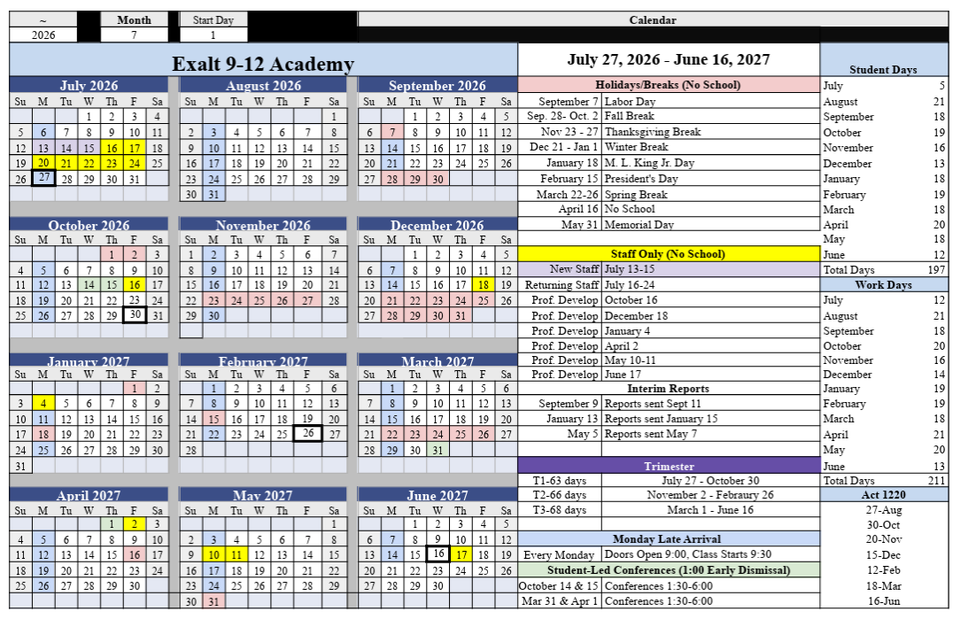 | ~ | Month | Start Day | Calendar |
|---|---|---|---|
| 2026 | 7 | 1 | |

Exalt 9-12 Academy

July 27, 2026 - June 16, 2027

July 2026

| Su | M | Tu | W | Th | F | Sa |
|---|---|---|---|---|---|---|
| | | | 1 | 2 | 3 | 4 |
| 5 | 6 | 7 | 8 | 9 | 10 | 11 |
| 12 | 13 | 14 | 15 | 16 | 17 | 18 |
| 19 | 20 | 21 | 22 | 23 | 24 | 25 |
| 26 | 27 | 28 | 29 | 30 | 31 | |

August 2026

| Su | M | Tu | W | Th | F | Sa |
|---|---|---|---|---|---|---|
| | | | | | | 1 |
| 2 | 3 | 4 | 5 | 6 | 7 | 8 |
| 9 | 10 | 11 | 12 | 13 | 14 | 15 |
| 16 | 17 | 18 | 19 | 20 | 21 | 22 |
| 23 | 24 | 25 | 26 | 27 | 28 | 29 |
| 30 | 31 | | | | | |

September 2026

| Su | M | Tu | W | Th | F | Sa |
|---|---|---|---|---|---|---|
| | | 1 | 2 | 3 | 4 | 5 |
| 6 | 7 | 8 | 9 | 10 | 11 | 12 |
| 13 | 14 | 15 | 16 | 17 | 18 | 19 |
| 20 | 21 | 22 | 23 | 24 | 25 | 26 |
| 27 | 28 | 29 | 30 | | | |

October 2026

| Su | M | Tu | W | Th | F | Sa |
|---|---|---|---|---|---|---|
| | | | | 1 | 2 | 3 |
| 4 | 5 | 6 | 7 | 8 | 9 | 10 |
| 11 | 12 | 13 | 14 | 15 | 16 | 17 |
| 18 | 19 | 20 | 21 | 22 | 23 | 24 |
| 25 | 26 | 27 | 28 | 29 | 30 | 31 |

November 2026

| Su | M | Tu | W | Th | F | Sa |
|---|---|---|---|---|---|---|
| 1 | 2 | 3 | 4 | 5 | 6 | 7 |
| 8 | 9 | 10 | 11 | 12 | 13 | 14 |
| 15 | 16 | 17 | 18 | 19 | 20 | 21 |
| 22 | 23 | 24 | 25 | 26 | 27 | 28 |
| 29 | 30 | | | | | |

December 2026

| Su | M | Tu | W | Th | F | Sa |
|---|---|---|---|---|---|---|
| | | 1 | 2 | 3 | 4 | 5 |
| 6 | 7 | 8 | 9 | 10 | 11 | 12 |
| 13 | 14 | 15 | 16 | 17 | 18 | 19 |
| 20 | 21 | 22 | 23 | 24 | 25 | 26 |
| 27 | 28 | 29 | 30 | 31 | | |

January 2027

| Su | M | Tu | W | Th | F | Sa |
|---|---|---|---|---|---|---|
| | | | | | 1 | 2 |
| 3 | 4 | 5 | 6 | 7 | 8 | 9 |
| 10 | 11 | 12 | 13 | 14 | 15 | 16 |
| 17 | 18 | 19 | 20 | 21 | 22 | 23 |
| 24 | 25 | 26 | 27 | 28 | 29 | 30 |
| 31 | | | | | | |

February 2027

| Su | M | Tu | W | Th | F | Sa |
|---|---|---|---|---|---|---|
| | 1 | 2 | 3 | 4 | 5 | 6 |
| 7 | 8 | 9 | 10 | 11 | 12 | 13 |
| 14 | 15 | 16 | 17 | 18 | 19 | 20 |
| 21 | 22 | 23 | 24 | 25 | 26 | 27 |
| 28 | | | | | | |

March 2027

| Su | M | Tu | W | Th | F | Sa |
|---|---|---|---|---|---|---|
| | 1 | 2 | 3 | 4 | 5 | 6 |
| 7 | 8 | 9 | 10 | 11 | 12 | 13 |
| 14 | 15 | 16 | 17 | 18 | 19 | 20 |
| 21 | 22 | 23 | 24 | 25 | 26 | 27 |
| 28 | 29 | 30 | 31 | | | |

April 2027

| Su | M | Tu | W | Th | F | Sa |
|---|---|---|---|---|---|---|
| | | | | 1 | 2 | 3 |
| 4 | 5 | 6 | 7 | 8 | 9 | 10 |
| 11 | 12 | 13 | 14 | 15 | 16 | 17 |
| 18 | 19 | 20 | 21 | 22 | 23 | 24 |
| 25 | 26 | 27 | 28 | 29 | 30 | |

May 2027

| Su | M | Tu | W | Th | F | Sa |
|---|---|---|---|---|---|---|
| | | | | | | 1 |
| 2 | 3 | 4 | 5 | 6 | 7 | 8 |
| 9 | 10 | 11 | 12 | 13 | 14 | 15 |
| 16 | 17 | 18 | 19 | 20 | 21 | 22 |
| 23 | 24 | 25 | 26 | 27 | 28 | 29 |
| 30 | 31 | | | | | |

June 2027

| Su | M | Tu | W | Th | F | Sa |
|---|---|---|---|---|---|---|
| | | 1 | 2 | 3 | 4 | 5 |
| 6 | 7 | 8 | 9 | 10 | 11 | 12 |
| 13 | 14 | 15 | 16 | 17 | 18 | 19 |
| 20 | 21 | 22 | 23 | 24 | 25 | 26 |
| 27 | 28 | 29 | 30 | | | |

Holidays/Breaks (No School)

| | |
|---|---|
| September 7 | Labor Day |
| Sep. 28- Oct. 2 | Fall Break |
| Nov 23 - 27 | Thanksgiving Break |
| Dec 21 - Jan 1 | Winter Break |
| January 18 | M. L. King Jr. Day |
| February 15 | President's Day |
| March 22-26 | Spring Break |
| April 16 | No School |
| May 31 | Memorial Day |

Staff Only (No School)

| | |
|---|---|
| New Staff | July 13-15 |
| Returning Staff | July 16-24 |
| Prof. Develop | October 16 |
| Prof. Develop | December 18 |
| Prof. Develop | January 4 |
| Prof. Develop | April 2 |
| Prof. Develop | May 10-11 |
| Prof. Develop | June 17 |

Interim Reports

| | |
|---|---|
| September 9 | Reports sent Sept 11 |
| January 13 | Reports sent January 15 |
| May 5 | Reports sent May 7 |

Trimester

| | |
|---|---|
| T1-63 days | July 27 - October 30 |
| T2-66 days | November 2 - Febraury 26 |
| T3-68 days | March 1 - June 16 |

Monday Late Arrival

| | |
|---|---|
| Every Monday | Doors Open 9:00, Class Starts 9:30 |

Student-Led Conferences (1:00 Early Dismissal)

| | |
|---|---|
| October 14 & 15 | Conferences 1:30-6:00 |
| Mar 31 & Apr 1 | Conferences 1:30-6:00 |

Student Days

| | |
|---|---|
| July | 5 |
| August | 21 |
| September | 18 |
| October | 19 |
| November | 16 |
| December | 13 |
| January | 18 |
| February | 19 |
| March | 18 |
| April | 20 |
| May | 18 |
| June | 12 |
| Total Days | 197 |

Work Days

| | |
|---|---|
| July | 12 |
| August | 21 |
| September | 18 |
| October | 20 |
| November | 16 |
| December | 14 |
| January | 19 |
| February | 19 |
| March | 18 |
| April | 21 |
| May | 20 |
| June | 13 |
| Total Days | 211 |

Act 1220

27-Aug
30-Oct
20-Nov
15-Dec
12-Feb
18-Mar
16-Jun